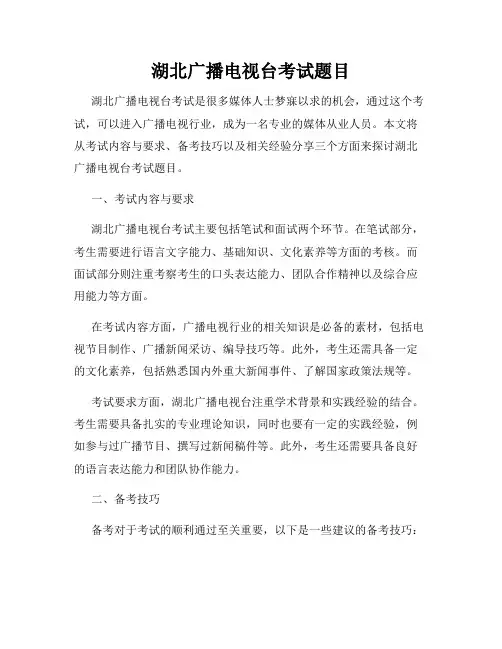 湖北广播电视台考试题目

湖北广播电视台考试是很多媒体人士梦寐以求的机会，通过这个考试，可以进入广播电视行业，成为一名专业的媒体从业人员。本文将从考试内容与要求、备考技巧以及相关经验分享三个方面来探讨湖北广播电视台考试题目。

一、考试内容与要求

湖北广播电视台考试主要包括笔试和面试两个环节。在笔试部分，考生需要进行语言文字能力、基础知识、文化素养等方面的考核。而面试部分则注重考察考生的口头表达能力、团队合作精神以及综合应用能力等方面。

在考试内容方面，广播电视行业的相关知识是必备的素材，包括电视节目制作、广播新闻采访、编导技巧等。此外，考生还需具备一定的文化素养，包括熟悉国内外重大新闻事件、了解国家政策法规等。

考试要求方面，湖北广播电视台注重学术背景和实践经验的结合。考生需要具备扎实的专业理论知识，同时也要有一定的实践经验，例如参与过广播节目、撰写过新闻稿件等。此外，考生还需要具备良好的语言表达能力和团队协作能力。

二、备考技巧

备考对于考试的顺利通过至关重要，以下是一些建议的备考技巧：